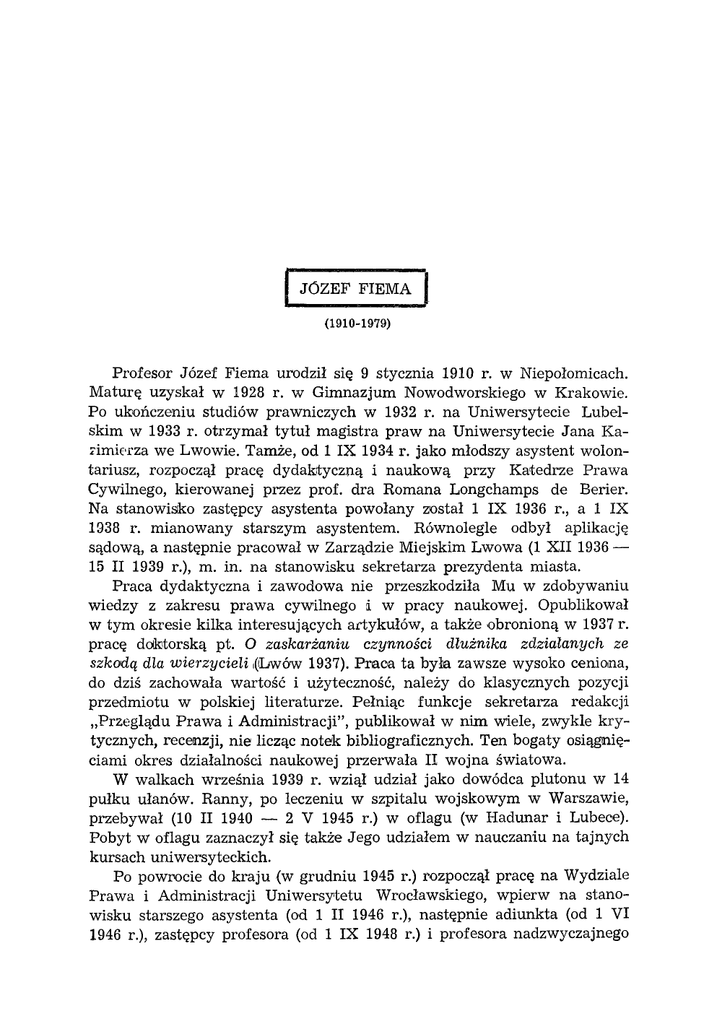 JÓZEF FIEMA

(1910-1979)

Profesor Józef Fiema urodził się 9 stycznia 1910 r. w Niepołomicach. Maturę uzyskał w 1928 r. w Gimnazjum Nowodworskiego w Krakowie. Po ukończeniu studiów prawniczych w 1932 r. na Uniwersytecie Lubelskim w 1933 r. otrzymał tytuł magistra praw na Uniwersytecie Jana Kazimierza we Lwowie. Tamże, od 1 IX 1934 r. jako młodszy asystent wolontariusz, rozpoczął pracę dydaktyczną i naukową przy Katedrze Prawa Cywilnego, kierowanej przez prof. dra Romana Longchamps de Berier. Na stanowisko zastępcy asystenta powołany został 1 IX 1936 r., a 1 IX 1938 r. mianowany starszym asystentem. Równolegle odbył aplikację sądową, a następnie pracował w Zarządzie Miejskim Lwowa (1 XII 1936 — 15 II 1939 r.), m. in. na stanowisku sekretarza prezydenta miasta.

Praca dydaktyczna i zawodowa nie przeszkodziła Mu w zdobywaniu wiedzy z zakresu prawa cywilnego i w pracy naukowej. Opublikował w tym okresie kilka interesujących artykułów, a także obronioną w 1937 r. pracę doktorską pt. O zaskarżaniu czynności dłużnika zdziałanych ze szkodą dla wierzycieli (Lwów 1937). Praca ta była zawsze wysoko ceniona, do dziś zachowała wartość i użyteczność, należy do klasycznych pozycji przedmiotu w polskiej literaturze. Pełniąc funkcje sekretarza redakcji „Przeglądu Prawa i Administracji", publikował w nim wiele, zwykle krytycznych, recenzji, nie licząc notek bibliograficznych. Ten bogaty osiągnięciami okres działalności naukowej przerwała II wojna światowa.

W walkach września 1939 r. wziął udział jako dowódca plutonu w 14 pułku ułanów. Ranny, po leczeniu w szpitalu wojskowym w Warszawie, przebywał (10 II 1940 — 2 V 1945 r.) w oflagu (w Hadunar i Lubece). Pobyt w oflagu zaznaczył się także Jego udziałem w nauczaniu na tajnych kursach uniwersyteckich.

Po powrocie do kraju (w grudniu 1945 r.) rozpoczął pracę na Wydziale Prawa i Administracji Uniwersytetu Wrocławskiego, wpierw na stanowisku starszego asystenta (od 1 II 1946 r.), następnie adiunkta (od 1 VI 1946 r.), zastępcy profesora (od 1 IX 1948 r.) i profesora nadzwyczajnego